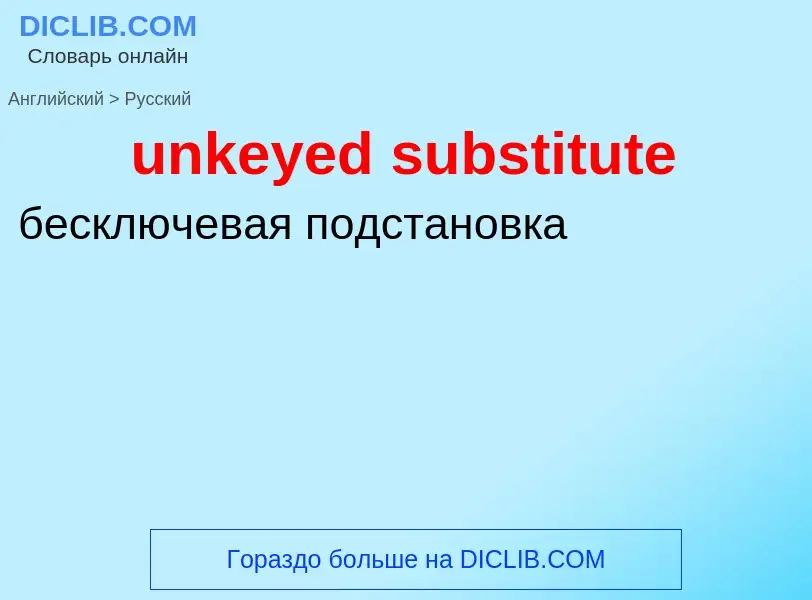 DICLIB.COM
Словарь онлайн

Английский > Русский

unkeyed substitute

бесключевая подстановка

Гораздо больше на DICLIB.COM